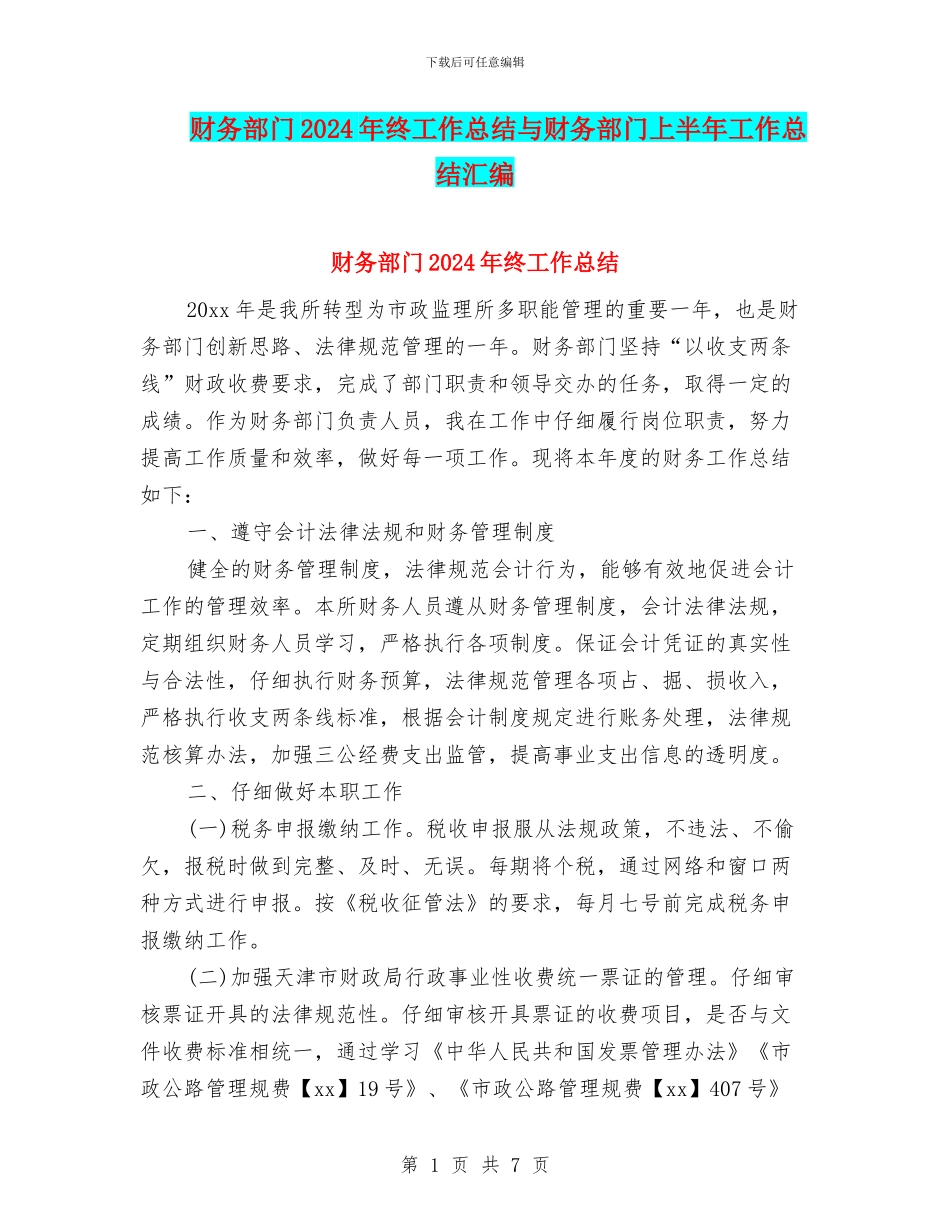 下载后可任意编辑

财务部门2024年终工作总结与财务部门上半年工作总结汇编

财务部门2024年终工作总结

20xx年是我所转型为市政监理所多职能管理的重要一年，也是财务部门创新思路、法律规范管理的一年。财务部门坚持“以收支两条线”财政收费要求，完成了部门职责和领导交办的任务，取得一定的成绩。作为财务部门负责人员，我在工作中仔细履行岗位职责，努力提高工作质量和效率，做好每一项工作。现将本年度的财务工作总结如下：

一、遵守会计法律法规和财务管理制度

健全的财务管理制度，法律规范会计行为，能够有效地促进会计工作的管理效率。本所财务人员遵从财务管理制度，会计法律法规，定期组织财务人员学习，严格执行各项制度。保证会计凭证的真实性与合法性，仔细执行财务预算，法律规范管理各项占、掘、损收入，严格执行收支两条线标准，根据会计制度规定进行账务处理，法律规范核算办法，加强三公经费支出监管，提高事业支出信息的透明度。

二、仔细做好本职工作

(一)税务申报缴纳工作。税收申报服从法规政策，不违法、不偷欠，报税时做到完整、及时、无误。每期将个税，通过网络和窗口两种方式进行申报。按《税收征管法》的要求，每月七号前完成税务申报缴纳工作。

(二)加强天津市财政局行政事业性收费统一票证的管理。仔细审核票证开具的法律规范性。仔细审核开具票证的收费项目，是否与文件收费标准相统一，通过学习《中华人民共和国发票管理办法》《市政公路管理规费【xx】19号》、《市政公路管理规费【xx】407号》

第 1 页 共 7 页